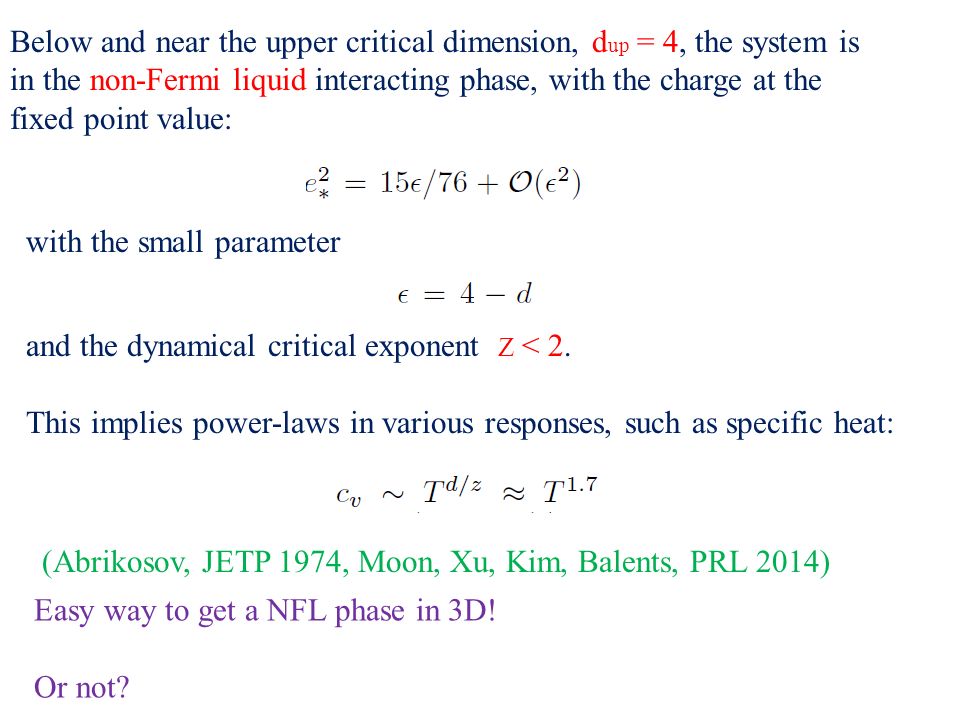 Below and near the upper critical dimension, $d_{up} = 4$, the system is in the non-Fermi liquid interacting phase, with the charge at the fixed point value:

$e_*^2 = 15\epsilon/76 + \mathcal{O}(\epsilon^2)$

with the small parameter

$\epsilon = 4 - d$

and the dynamical critical exponent $z < 2$.

This implies power-laws in various responses, such as specific heat:

$c_v \sim T^{d/z} \approx T^{1.7}$

(Abrikosov, JETP 1974, Moon, Xu, Kim, Balents, PRL 2014)

Easy way to get a NFL phase in 3D!

Or not?